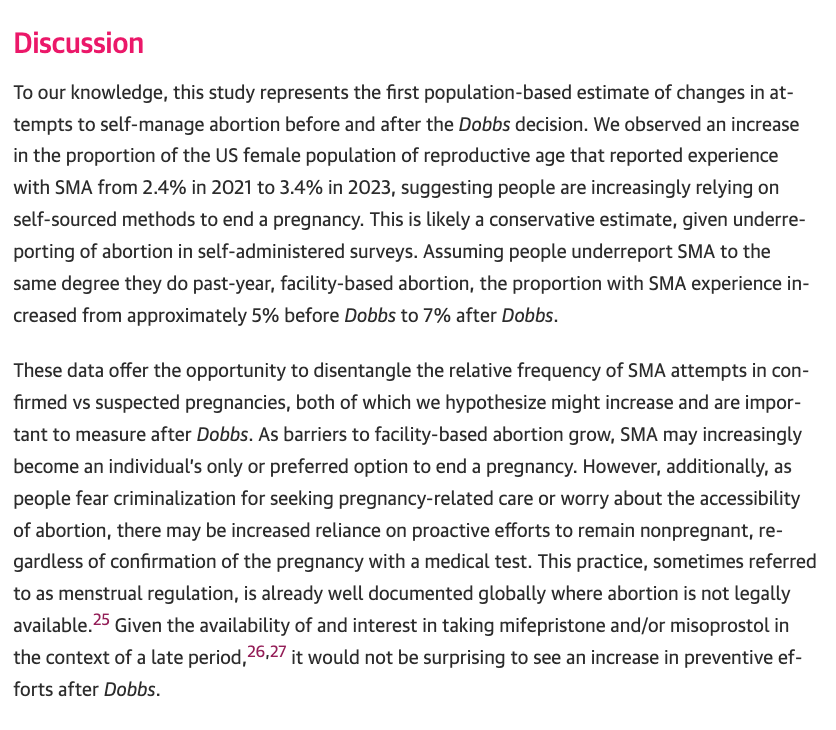 Discussion

To our knowledge, this study represents the first population-based estimate of changes in attempts to self-manage abortion before and after the Dobbs decision. We observed an increase in the proportion of the US female population of reproductive age that reported experience with SMA from 2.4% in 2021 to 3.4% in 2023, suggesting people are increasingly relying on self-sourced methods to end a pregnancy. This is likely a conservative estimate, given underreporting of abortion in self-administered surveys. Assuming people underreport SMA to the same degree they do past-year, facility-based abortion, the proportion with SMA experience increased from approximately 5% before Dobbs to 7% after Dobbs.

These data offer the opportunity to disentangle the relative frequency of SMA attempts in confirmed vs suspected pregnancies, both of which we hypothesize might increase and are important to measure after Dobbs. As barriers to facility-based abortion grow, SMA may increasingly become an individual's only or preferred option to end a pregnancy. However, additionally, as people fear criminalization for seeking pregnancy-related care or worry about the accessibility of abortion, there may be increased reliance on proactive efforts to remain nonpregnant, regardless of confirmation of the pregnancy with a medical test. This practice, sometimes referred to as menstrual regulation, is already well documented globally where abortion is not legally available.$^{25}$ Given the availability of and interest in taking mifepristone and/or misoprostol in the context of a late period,$^{26,27}$ it would not be surprising to see an increase in preventive efforts after Dobbs.